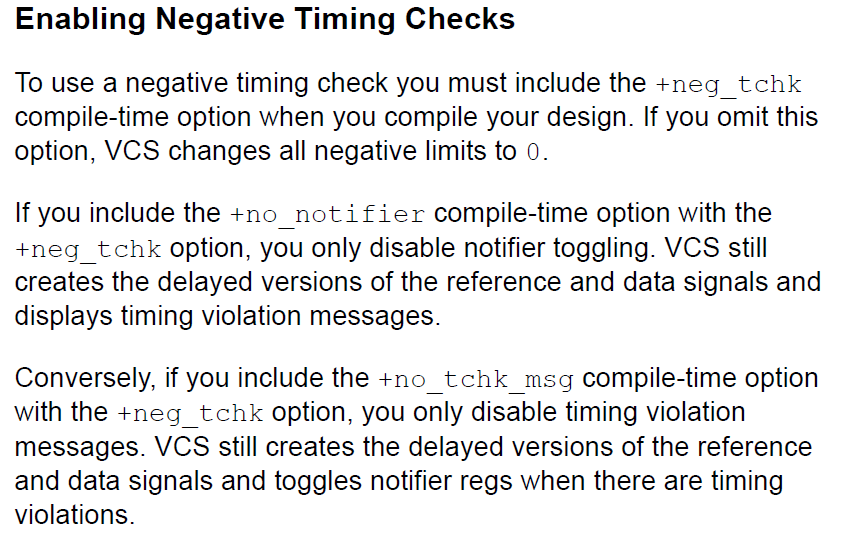 Enabling Negative Timing Checks

To use a negative timing check you must include the +neg_tchk compile-time option when you compile your design. If you omit this option, VCS changes all negative limits to 0.

If you include the +no_notifier compile-time option with the +neg_tchk option, you only disable notifier toggling. VCS still creates the delayed versions of the reference and data signals and displays timing violation messages.

Conversely, if you include the +no_tchk_msg compile-time option with the +neg_tchk option, you only disable timing violation messages. VCS still creates the delayed versions of the reference and data signals and toggles notifier regs when there are timing violations.